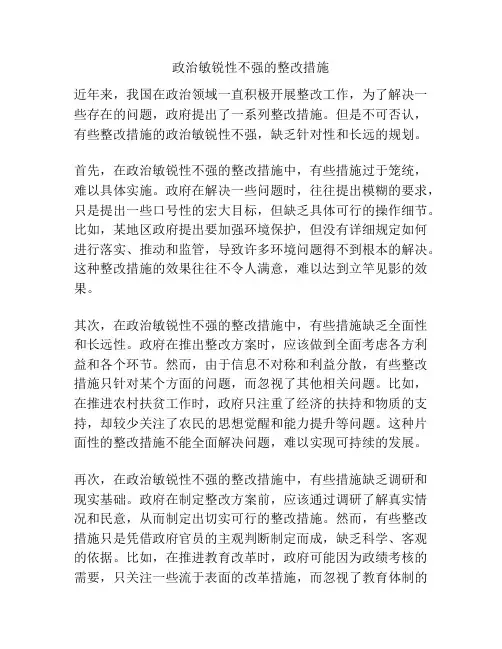 政治敏锐性不强的整改措施

近年来，我国在政治领域一直积极开展整改工作，为了解决一些存在的问题，政府提出了一系列整改措施。但是不可否认，有些整改措施的政治敏锐性不强，缺乏针对性和长远的规划。

首先，在政治敏锐性不强的整改措施中，有些措施过于笼统，难以具体实施。政府在解决一些问题时，往往提出模糊的要求，只是提出一些口号性的宏大目标，但缺乏具体可行的操作细节。比如，某地区政府提出要加强环境保护，但没有详细规定如何进行落实、推动和监管，导致许多环境问题得不到根本的解决。这种整改措施的效果往往不令人满意，难以达到立竿见影的效果。

其次，在政治敏锐性不强的整改措施中，有些措施缺乏全面性和长远性。政府在推出整改方案时，应该做到全面考虑各方利益和各个环节。然而，由于信息不对称和利益分散，有些整改措施只针对某个方面的问题，而忽视了其他相关问题。比如，在推进农村扶贫工作时，政府只注重了经济的扶持和物质的支持，却较少关注了农民的思想觉醒和能力提升等问题。这种片面性的整改措施不能全面解决问题，难以实现可持续的发展。

再次，在政治敏锐性不强的整改措施中，有些措施缺乏调研和现实基础。政府在制定整改方案前，应该通过调研了解真实情况和民意，从而制定出切实可行的整改措施。然而，有些整改措施只是凭借政府官员的主观判断制定而成，缺乏科学、客观的依据。比如，在推进教育改革时，政府可能因为政绩考核的需要，只关注一些流于表面的改革措施，而忽视了教育体制的